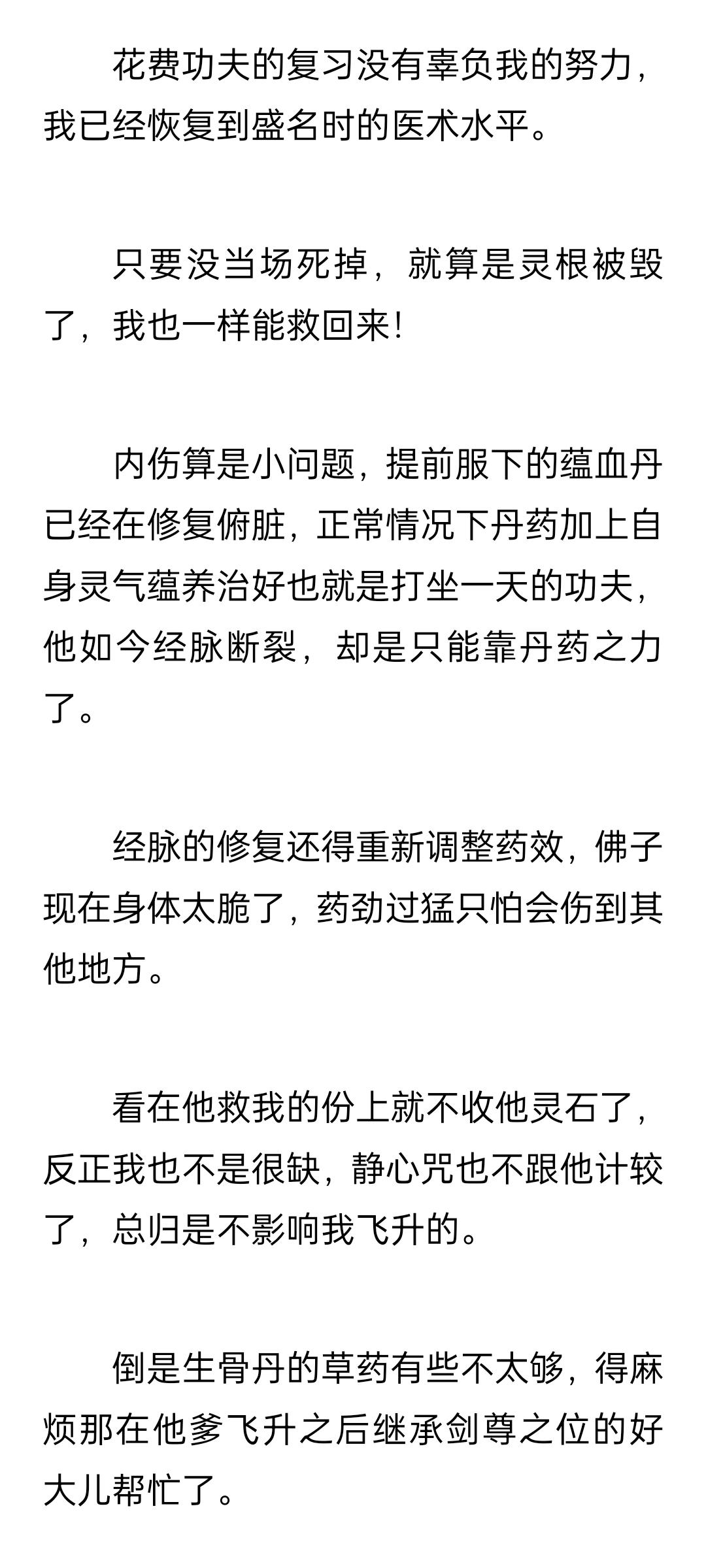 花费功夫的复习没有辜负我的努力，我已经恢复到盛名时的医术水平。

只要没当场死掉，就算是灵根被毁了，我也一样能救回来!

内伤算是小问题，提前服下的蕴血丹已经在修复俯脏，正常情况下丹药加上自身灵气蕴养治好也就是打坐一天的功夫，他如今经脉断裂，却是只能靠丹药之力了。

经脉的修复还得重新调整药效，佛子现在身体太脆了，药劲过猛只怕会伤到其他地方。

看在他救我的份上就不收他灵石了，反正我也不是很缺，静心咒也不跟他计较了，总归是不影响我飞升的。

倒是生骨丹的草药有些不太够，得麻烦那在他爹飞升之后继承剑尊之位的好大儿帮忙了。